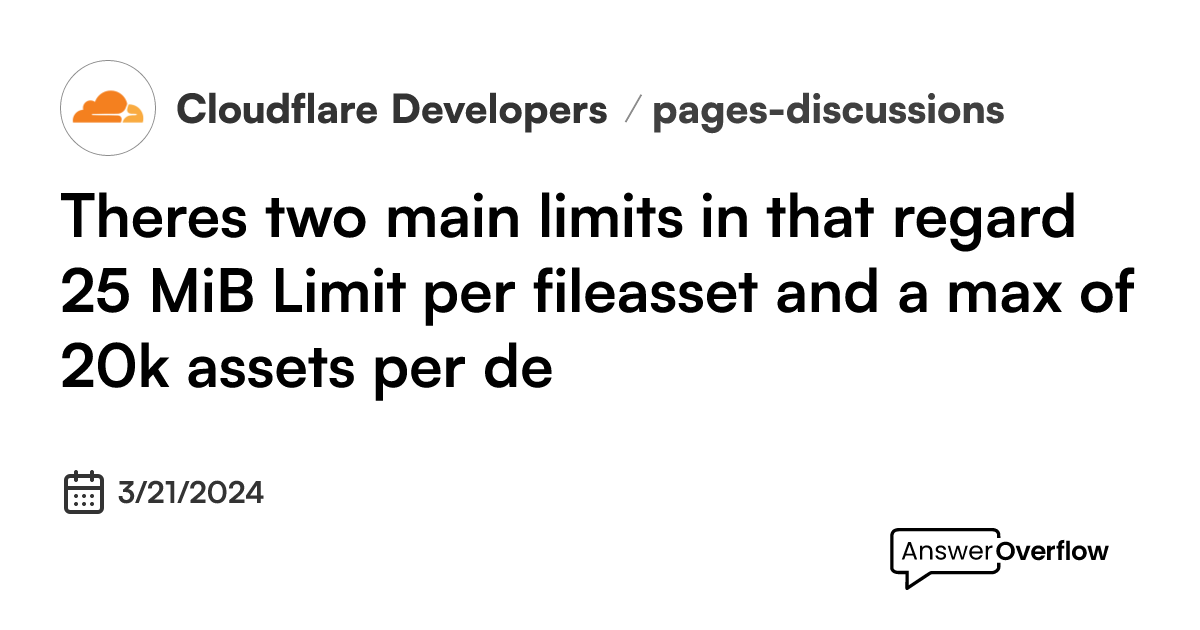 Cloudflare Developers / pages-discussions

Theres two main limits in that regard 25 MiB Limit per fileasset and a max of 20k assets per de

3/21/2024

AnswerOverflow